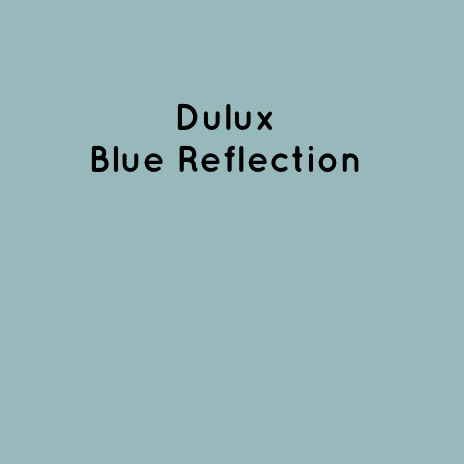 Dulux
Blue Reflection